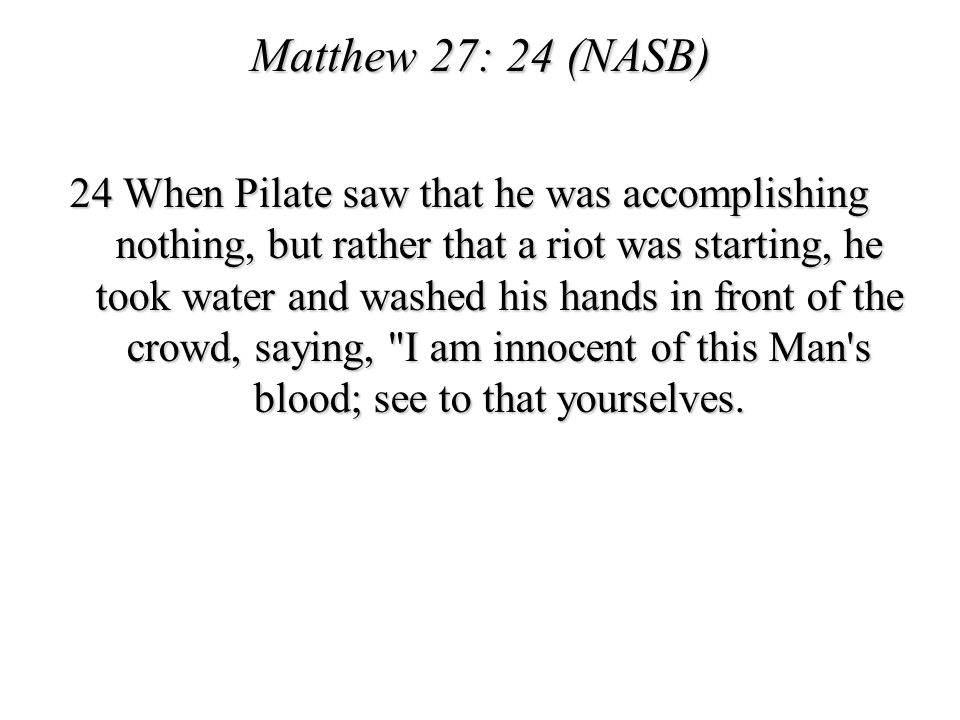 Matthew 27: 24 (NASB)

24 When Pilate saw that he was accomplishing nothing, but rather that a riot was starting, he took water and washed his hands in front of the crowd, saying, "I am innocent of this Man's blood; see to that yourselves.